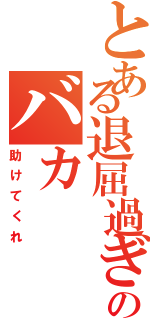 とある退屈過ぎの
バカ
助けてくれ